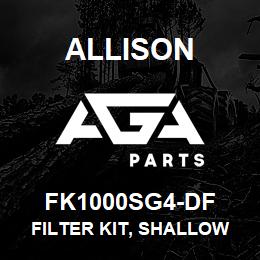 ALLISON

AGA

PARTS

FK1000SG4-DF
FILTER KIT, SHALLOW